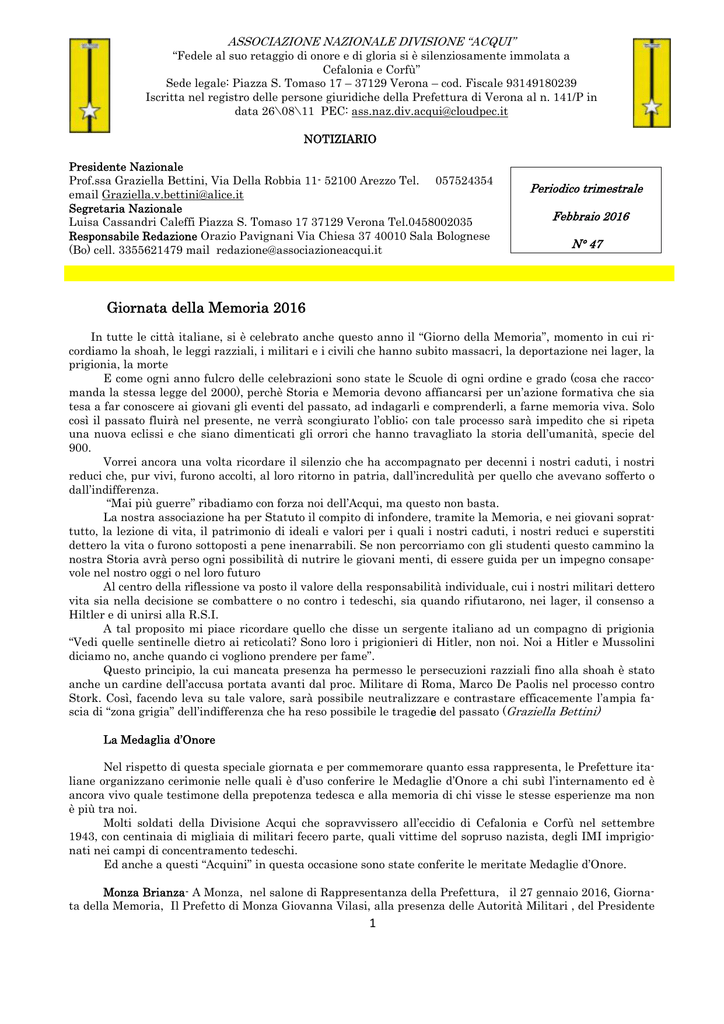 ASSOCIAZIONE NAZIONALE DIVISIONE "ACQUI"
"Fedele al suo retaggio di onore e di gloria si è silenziosamente immolata a Cefalonia e Corfù"
Sede legale: Piazza S. Tomaso 17 – 37129 Verona – cod. Fiscale 93149180239
Iscritta nel registro delle persone giuridiche della Prefettura di Verona al n. 141/P in data 26\08\11 PEC: ass.naz.div.acqui@cloudpec.it

NOTIZIARIO

Presidente Nazionale
Prof.ssa Graziella Bettini, Via Della Robbia 11- 52100 Arezzo Tel. 057524354 email Graziella.v.bettini@alice.it
Segretaria Nazionale
Luisa Cassandri Caleffi Piazza S. Tomaso 17 37129 Verona Tel.0458002035
Responsabile Redazione Orazio Pavignani Via Chiesa 37 40010 Sala Bolognese (Bo) cell. 3355621479 mail redazione@associazioneacqui.it

Periodico trimestrale
Febbraio 2016
N° 47

Giornata della Memoria 2016

In tutte le città italiane, si è celebrato anche questo anno il "Giorno della Memoria", momento in cui ricordiamo la shoah, le leggi razziali, i militari e i civili che hanno subito massacri, la deportazione nei lager, la prigionia, la morte

E come ogni anno fulcro delle celebrazioni sono state le Scuole di ogni ordine e grado (cosa che raccomanda la stessa legge del 2000), perchè Storia e Memoria devono affiancarsi per un'azione formativa che sia tesa a far conoscere ai giovani gli eventi del passato, ad indagarli e comprenderli, a farne memoria viva. Solo così il passato fluirà nel presente, ne verrà scongiurato l'oblio; con tale processo sarà impedito che si ripeta una nuova eclissi e che siano dimenticati gli orrori che hanno travagliato la storia dell'umanità, specie del 900.

Vorrei ancora una volta ricordare il silenzio che ha accompagnato per decenni i nostri caduti, i nostri reduci che, pur vivi, furono accolti, al loro ritorno in patria, dall'incredulità per quello che avevano sofferto o dall'indifferenza.

"Mai più guerre" ribadiamo con forza noi dell'Acqui, ma questo non basta.

La nostra associazione ha per Statuto il compito di infondere, tramite la Memoria, e nei giovani soprattutto, la lezione di vita, il patrimonio di ideali e valori per i quali i nostri caduti, i nostri reduci e superstiti dettero la vita o furono sottoposti a pene inenarrabili. Se non percorriamo con gli studenti questo cammino la nostra Storia avrà perso ogni possibilità di nutrire le giovani menti, di essere guida per un impegno consapevole nel nostro oggi o nel loro futuro

Al centro della riflessione va posto il valore della responsabilità individuale, cui i nostri militari dettero vita sia nella decisione se combattere o no contro i tedeschi, sia quando rifiutarono, nei lager, il consenso a Hiltler e di unirsi alla R.S.I.

A tal proposito mi piace ricordare quello che disse un sergente italiano ad un compagno di prigionia "Vedi quelle sentinelle dietro ai reticolati? Sono loro i prigionieri di Hitler, non noi. Noi a Hitler e Mussolini diciamo no, anche quando ci vogliono prendere per fame".

Questo principio, la cui mancata presenza ha permesso le persecuzioni razziali fino alla shoah è stato anche un cardine dell'accusa portata avanti dal proc. Militare di Roma, Marco De Paolis nel processo contro Stork. Così, facendo leva su tale valore, sarà possibile neutralizzare e contrastare efficacemente l'ampia fascia di "zona grigia" dell'indifferenza che ha reso possibile le tragedie del passato (Graziella Bettini)

La Medaglia d'Onore

Nel rispetto di questa speciale giornata e per commemorare quanto essa rappresenta, le Prefetture italiane organizzano cerimonie nelle quali è d'uso conferire le Medaglie d'Onore a chi subì l'internamento ed è ancora vivo quale testimone della prepotenza tedesca e alla memoria di chi visse le stesse esperienze ma non è più tra noi.

Molti soldati della Divisione Acqui che sopravvissero all'eccidio di Cefalonia e Corfù nel settembre 1943, con centinaia di migliaia di militari fecero parte, quali vittime del sopruso nazista, degli IMI imprigionati nei campi di concentramento tedeschi.

Ed anche a questi "Acquini" in questa occasione sono state conferite le meritate Medaglie d'Onore.

Monza Brianza- A Monza, nel salone di Rappresentanza della Prefettura, il 27 gennaio 2016, Giornata della Memoria, Il Prefetto di Monza Giovanna Vilasi, alla presenza delle Autorità Militari , del Presidente

1